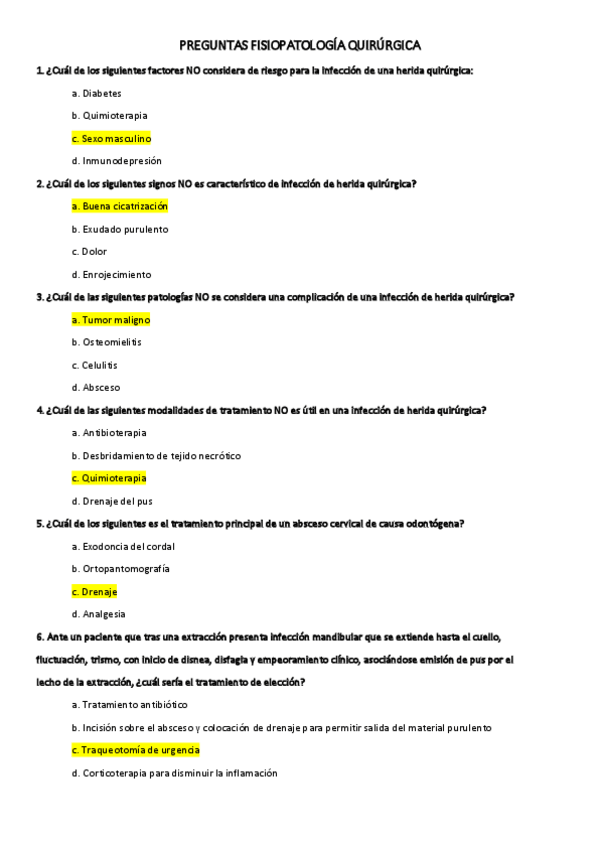 PREGUNTAS FISIOPATOLOGÍA QUIRÚRGICA

1. ¿Cuál de los siguientes factores NO considera de riesgo para la infección de una herida quirúrgica:

a. Diabetes

b. Quimioterapia

c. Sexo masculino

d. Inmunodepresión

2. ¿Cuál de los siguientes signos NO es característico de infección de herida quirúrgica?

a. Buena cicatrización

b. Exudado purulento

c. Dolor

d. Enrojecimiento

3. ¿Cuál de las siguientes patologías NO se considera una complicación de una infección de herida quirúrgica?

a. Tumor maligno

b. Osteomielitis

c. Celulitis

d. Absceso

4. ¿Cuál de las siguientes modalidades de tratamiento NO es útil en una infección de herida quirúrgica?

a. Antibioterapia

b. Desbridamiento de tejido necrótico

c. Quimioterapia

d. Drenaje del pus

5. ¿Cuál de los siguientes es el tratamiento principal de un absceso cervical de causa odontógena?

a. Exodoncia del cordal

b. Ortopantomografía

c. Drenaje

d. Analgesia

6. Ante un paciente que tras una extracción presenta infección mandibular que se extiende hasta el cuello, fluctuación, trismo, con inicio de disnea, disfagia y empeoramiento clínico, asociándose emisión de pus por el lecho de la extracción, ¿cuál sería el tratamiento de elección?

a. Tratamiento antibiótico

b. Incisión sobre el absceso y colocación de drenaje para permitir salida del material purulento

c. Traqueotomía de urgencia

d. Corticoterapia para disminuir la inflamación